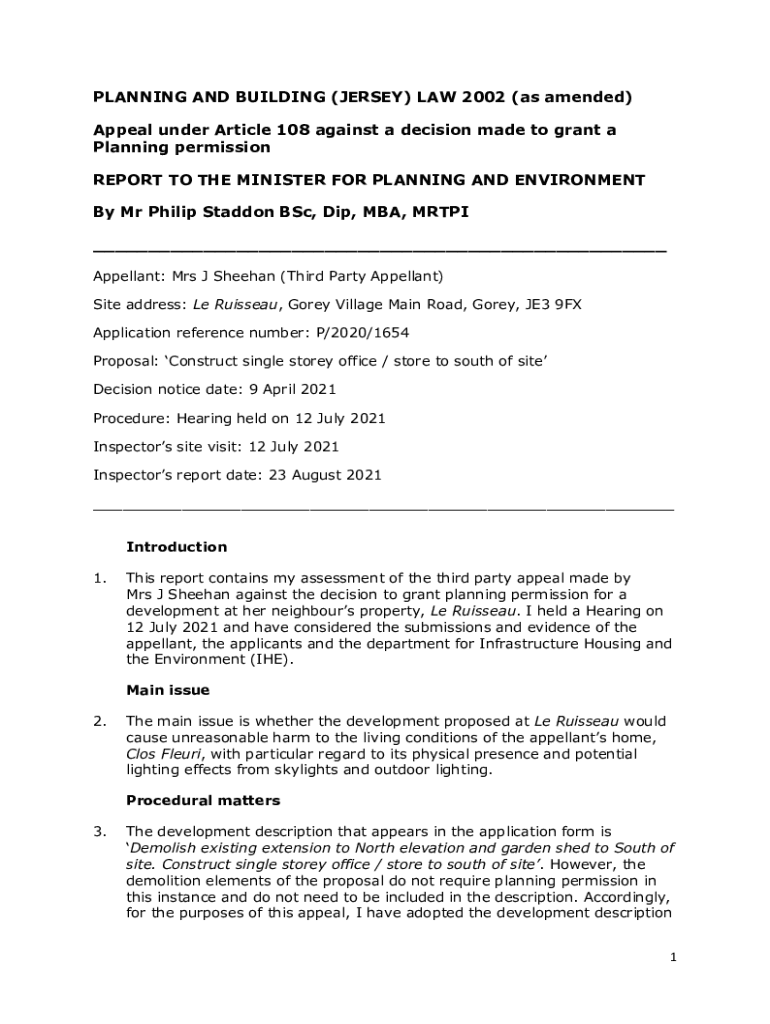 PLANNING AND BUILDING (JERSEY) LAW 2002 (as amended)

Appeal under Article 108 against a decision made to grant a Planning permission

REPORT TO THE MINISTER FOR PLANNING AND ENVIRONMENT

By Mr Philip Staddon BSc, Dip, MBA, MRTPI

Appellant: Mrs J Sheehan (Third Party Appellant)

Site address: Le Ruisseau, Gorey Village Main Road, Gorey, JE3 9FX

Application reference number: P/2020/1654

Proposal: 'Construct single storey office / store to south of site'

Decision notice date: 9 April 2021

Procedure: Hearing held on 12 July 2021

Inspector's site visit: 12 July 2021

Inspector's report date: 23 August 2021

Introduction

1. This report contains my assessment of the third party appeal made by Mrs J Sheehan against the decision to grant planning permission for a development at her neighbour's property, Le Ruisseau. I held a Hearing on 12 July 2021 and have considered the submissions and evidence of the appellant, the applicants and the department for Infrastructure Housing and the Environment (IHE).

Main issue

2. The main issue is whether the development proposed at Le Ruisseau would cause unreasonable harm to the living conditions of the appellant's home, Clos Fleuri, with particular regard to its physical presence and potential lighting effects from skylights and outdoor lighting.

Procedural matters

3. The development description that appears in the application form is 'Demolish existing extension to North elevation and garden shed to South of site. Construct single storey office / store to south of site'. However, the demolition elements of the proposal do not require planning permission in this instance and do not need to be included in the description. Accordingly, for the purposes of this appeal, I have adopted the development description

1